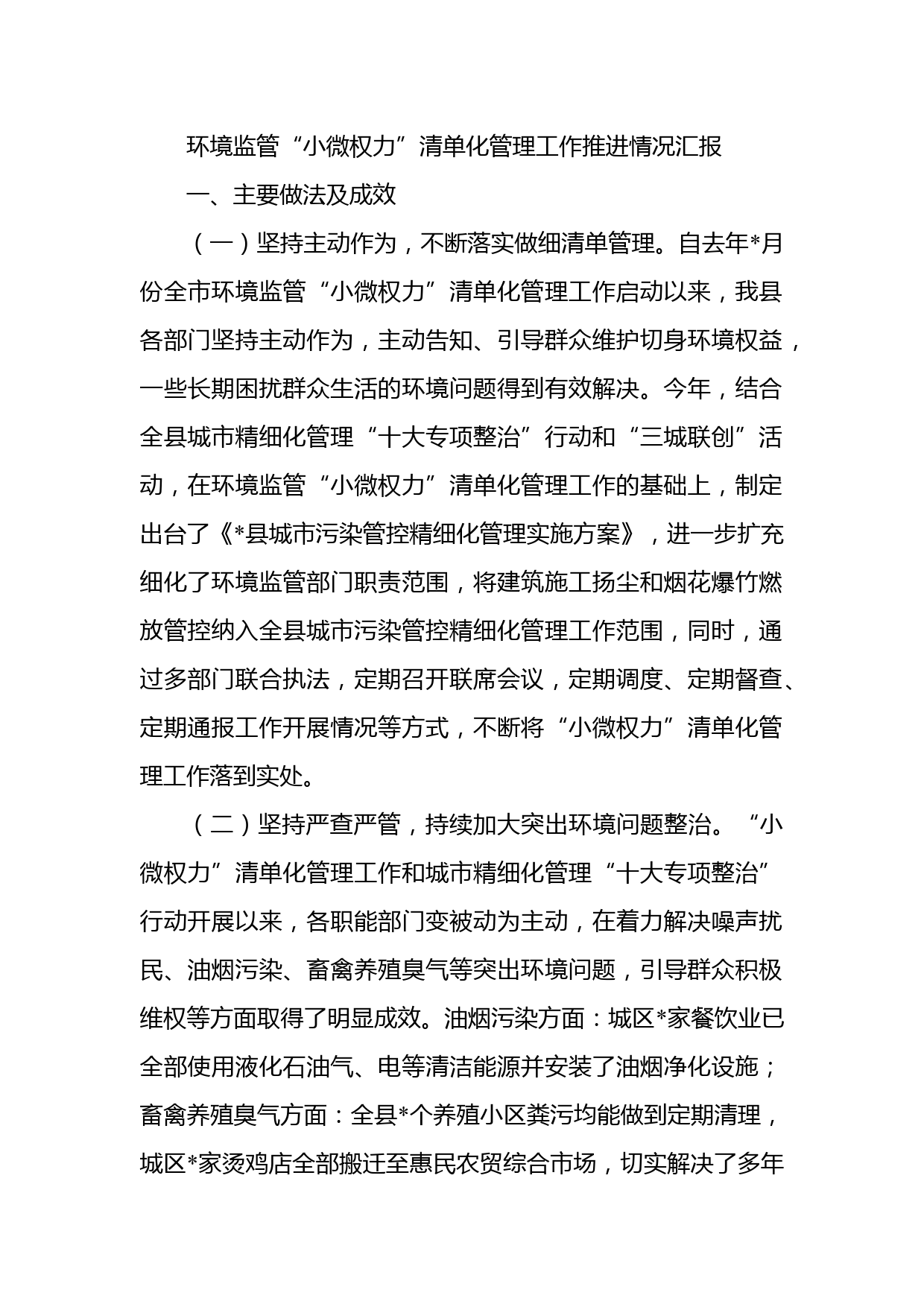 环境监管“小微权力”清单化管理工作推进情况汇报

一、主要做法及成效

（一）坚持主动作为，不断落实做细清单管理。自去年*月份全市环境监管“小微权力”清单化管理工作启动以来，我县各部门坚持主动作为，主动告知、引导群众维护切身环境权益，一些长期困扰群众生活的环境问题得到有效解决。今年，结合全县城市精细化管理“十大专项整治”行动和“三城联创”活动，在环境监管“小微权力”清单化管理工作的基础上，制定出台了《*县城市污染管控精细化管理实施方案》，进一步扩充细化了环境监管部门职责范围，将建筑施工扬尘和烟花爆竹燃放管控纳入全县城市污染管控精细化管理工作范围，同时，通过多部门联合执法，定期召开联席会议，定期调度、定期督查、定期通报工作开展情况等方式，不断将“小微权力”清单化管理工作落到实处。

（二）坚持严查严管，持续加大突出环境问题整治。“小微权力”清单化管理工作和城市精细化管理“十大专项整治”行动开展以来，各职能部门变被动为主动，在着力解决噪声扰民、油烟污染、畜禽养殖臭气等突出环境问题，引导群众积极维权等方面取得了明显成效。油烟污染方面：城区*家餐饮业已全部使用液化石油气、电等清洁能源并安装了油烟净化设施；畜禽养殖臭气方面：全县*个养殖小区粪污均能做到定期清理，城区*家烫鸡店全部搬迁至惠民农贸综合市场，切实解决了多年